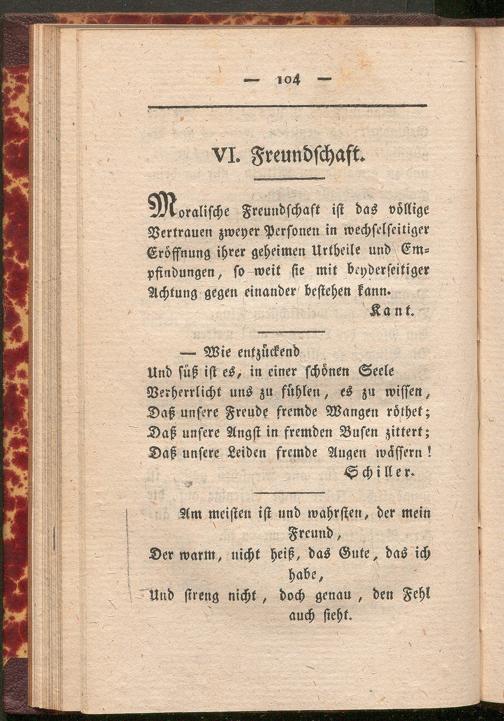 — 104 —

VI. Freundschaft.

Moralische Freundschaft ist das völlige Vertrauen zweyer Personen in wechselseitiger Eröffnung ihrer geheimen Urtheile und Empfindungen, so weit sie mit beyderseitiger Achtung gegen einander bestehen kann.
Kant.

— Wie entzückend
Und süß ist es, in einer schönen Seele
Verherrlicht uns zu fühlen, es zu wissen,
Daß unsere Freude fremde Wangen röthet;
Daß unsere Angst in fremden Busen zittert;
Daß unsere Leiden fremde Augen wässern!
Schiller.

Am meisten ist und wahrsten, der mein Freund,
Der warm, nicht heiß, das Gute, das ich habe,
Und streng nicht, doch genau, den Fehl auch sieht.